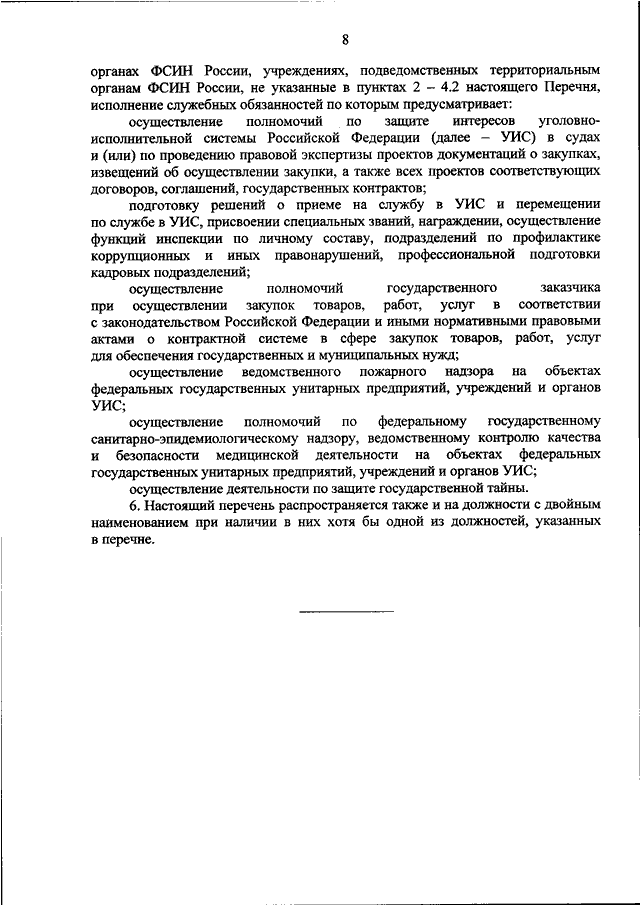 8

органах ФСИН России, учреждениях, подведомственных территориальным органам ФСИН России, не указанные в пунктах 2 – 4.2 настоящего Перечня, исполнение служебных обязанностей по которым предусматривает:

осуществление полномочий по защите интересов уголовно-исполнительной системы Российской Федерации (далее – УИС) в судах и (или) по проведению правовой экспертизы проектов документаций о закупках, извещений об осуществлении закупки, а также всех проектов соответствующих договоров, соглашений, государственных контрактов;

подготовку решений о приеме на службу в УИС и перемещении по службе в УИС, присвоении специальных званий, награждении, осуществление функций инспекции по личному составу, подразделений по профилактике коррупционных и иных правонарушений, профессиональной подготовки кадровых подразделений;

осуществление полномочий государственного заказчика при осуществлении закупок товаров, работ, услуг в соответствии с законодательством Российской Федерации и иными нормативными правовыми актами о контрактной системе в сфере закупок товаров, работ, услуг для обеспечения государственных и муниципальных нужд;

осуществление ведомственного пожарного надзора на объектах федеральных государственных унитарных предприятий, учреждений и органов УИС;

осуществление полномочий по федеральному государственному санитарно-эпидемиологическому надзору, ведомственному контролю качества и безопасности медицинской деятельности на объектах федеральных государственных унитарных предприятий, учреждений и органов УИС;

осуществление деятельности по защите государственной тайны.

6. Настоящий перечень распространяется также и на должности с двойным наименованием при наличии в них хотя бы одной из должностей, указанных в перечне.